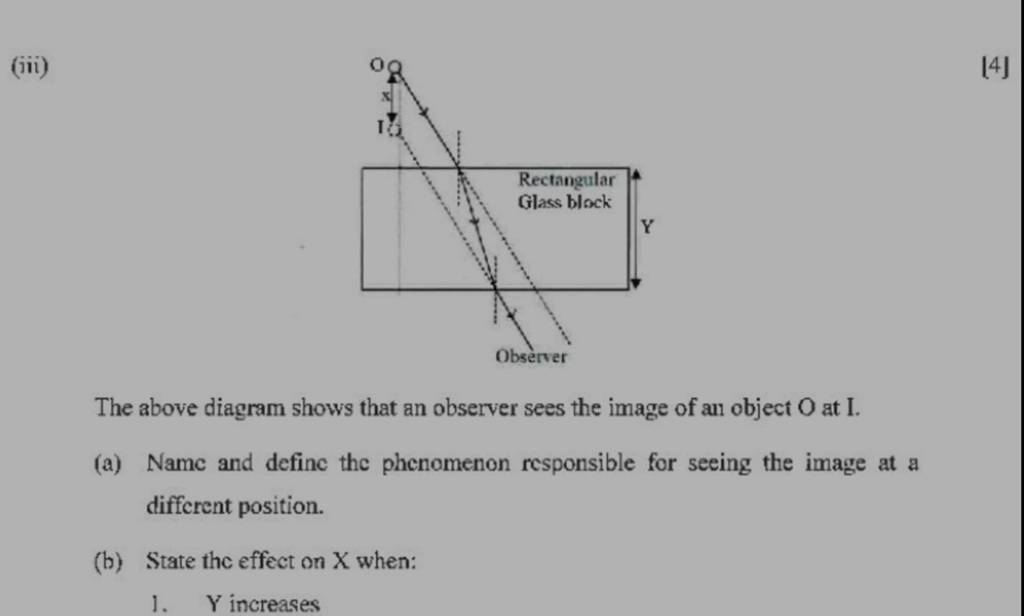 (iii)

[4]

O

x

I

Rectangular Glass block

Y

Observer

The above diagram shows that an observer sees the image of an object O at I.

(a) Name and define the phenomenon responsible for seeing the image at a different position.

(b) State the effect on X when:

1. Y increases